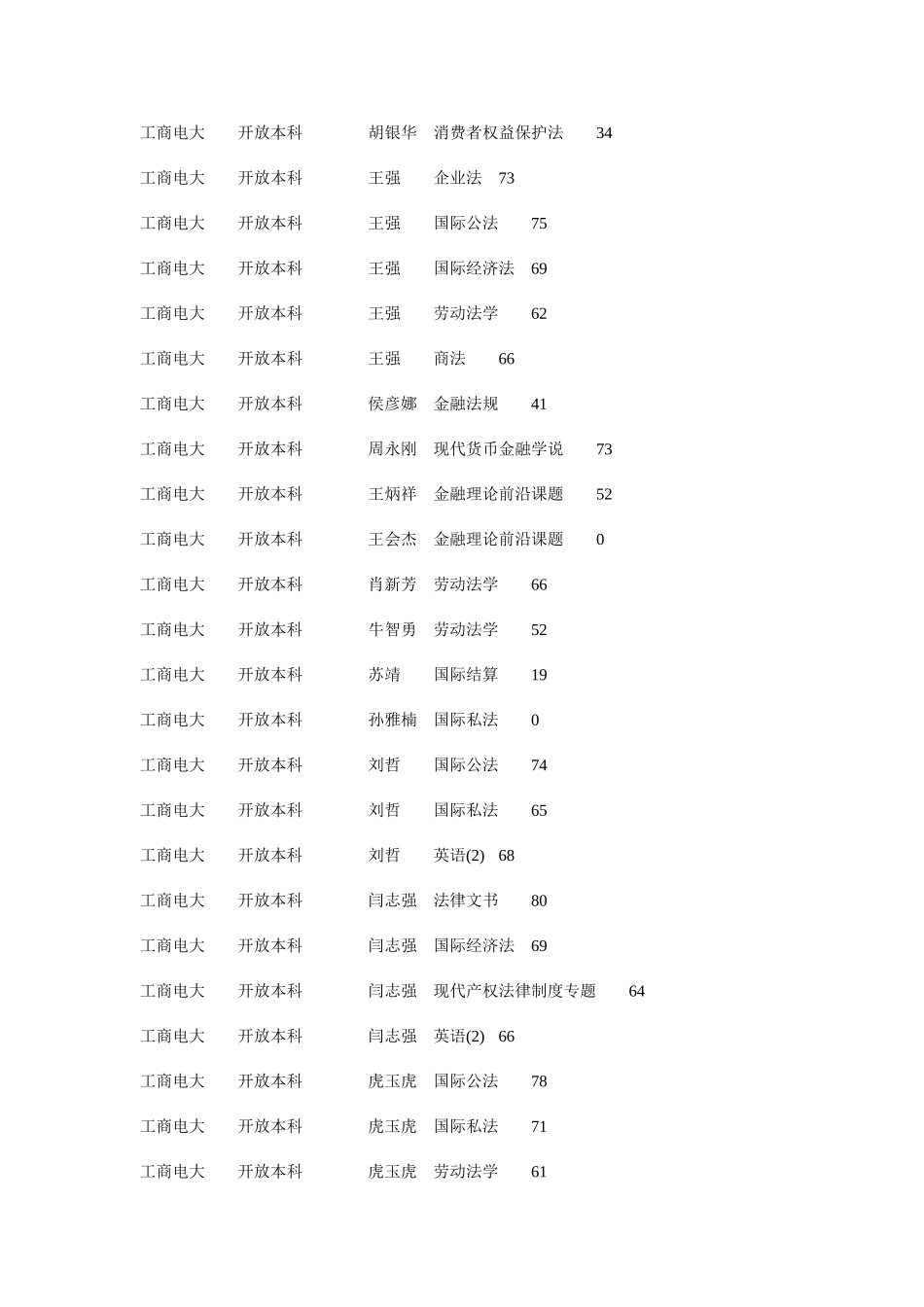 工商电大 开放本科 胡银华 消费者权益保护法 34

工商电大 开放本科 王强 企业法 73

工商电大 开放本科 王强 国际公法 75

工商电大 开放本科 王强 国际经济法 69

工商电大 开放本科 王强 劳动法学 62

工商电大 开放本科 王强 商法 66

工商电大 开放本科 侯彦娜 金融法规 41

工商电大 开放本科 周永刚 现代货币金融学说 73

工商电大 开放本科 王炳祥 金融理论前沿课题 52

工商电大 开放本科 王会杰 金融理论前沿课题 0

工商电大 开放本科 肖新芳 劳动法学 66

工商电大 开放本科 牛智勇 劳动法学 52

工商电大 开放本科 苏靖 国际结算 19

工商电大 开放本科 孙雅楠 国际私法 0

工商电大 开放本科 刘哲 国际公法 74

工商电大 开放本科 刘哲 国际私法 65

工商电大 开放本科 刘哲 英语(2) 68

工商电大 开放本科 闫志强 法律文书 80

工商电大 开放本科 闫志强 国际经济法 69

工商电大 开放本科 闫志强 现代产权法律制度专题 64

工商电大 开放本科 闫志强 英语(2) 66

工商电大 开放本科 虎玉虎 国际公法 78

工商电大 开放本科 虎玉虎 国际私法 71

工商电大 开放本科 虎玉虎 劳动法学 61